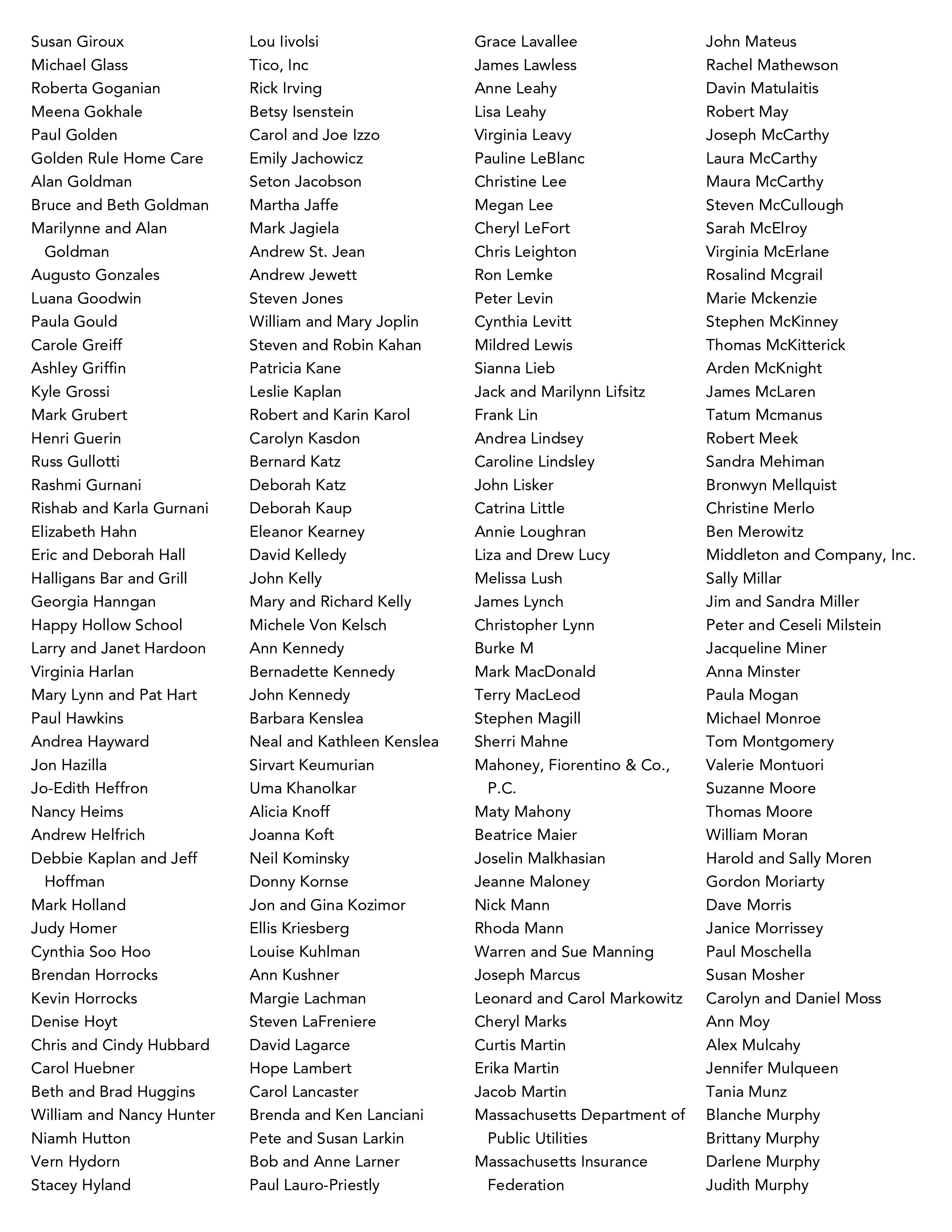 Susan Giroux
Michael Glass
Roberta Goganian
Meena Gokhale
Paul Golden
Golden Rule Home Care
Alan Goldman
Bruce and Beth Goldman
Marilynne and Alan Goldman
Augusto Gonzales
Luana Goodwin
Paula Gould
Carole Greiff
Ashley Griffin
Kyle Grossi
Mark Grubert
Henri Guerin
Russ Gullotti
Rashmi Gurnani
Rishab and Karla Gurnani
Elizabeth Hahn
Eric and Deborah Hall
Halligans Bar and Grill
Georgia Hanngan
Happy Hollow School
Larry and Janet Hardoon
Virginia Harlan
Mary Lynn and Pat Hart
Paul Hawkins
Andrea Hayward
Jon Hazilla
Jo-Edith Heffron
Nancy Heims
Andrew Helfrich
Debbie Kaplan and Jeff Hoffman
Mark Holland
Judy Homer
Cynthia Soo Hoo
Brendan Horrocks
Kevin Horrocks
Denise Hoyt
Chris and Cindy Hubbard
Carol Huebner
Beth and Brad Huggins
William and Nancy Hunter
Niamh Hutton
Vern Hydorn
Stacey Hyland

Lou Iivolsi
Tico, Inc
Rick Irving
Betsy Isenstein
Carol and Joe Izzo
Emily Jachowicz
Seton Jacobson
Martha Jaffe
Mark Jagiela
Andrew St. Jean
Andrew Jewett
Steven Jones
William and Mary Joplin
Steven and Robin Kahan
Patricia Kane
Leslie Kaplan
Robert and Karin Karol
Carolyn Kasdon
Bernard Katz
Deborah Katz
Deborah Kaup
Eleanor Kearney
David Kelledy
John Kelly
Mary and Richard Kelly
Michele Von Kelsch
Ann Kennedy
Bernadette Kennedy
John Kennedy
Barbara Kenslea
Neal and Kathleen Kenslea
Sirvart Keumurian
Uma Khanolkar
Alicia Knoff
Joanna Koft
Neil Kominsky
Donny Kornse
Jon and Gina Kozimor
Ellis Kriesberg
Louise Kuhlman
Ann Kushner
Margie Lachman
Steven LaFreniere
David Lagarce
Hope Lambert
Carol Lancaster
Brenda and Ken Lanciani
Pete and Susan Larkin
Bob and Anne Larner
Paul Lauro-Priestly

Grace Lavallee
James Lawless
Anne Leahy
Lisa Leahy
Virginia Leavy
Pauline LeBlanc
Christine Lee
Megan Lee
Cheryl LeFort
Chris Leighton
Ron Lemke
Peter Levin
Cynthia Levitt
Mildred Lewis
Sianna Lieb
Jack and Marilynn Lifsitz
Frank Lin
Andrea Lindsey
Caroline Lindsley
John Lisker
Catrina Little
Annie Loughran
Liza and Drew Lucy
Melissa Lush
James Lynch
Christopher Lynn
Burke M
Mark MacDonald
Terry MacLeod
Stephen Magill
Sherri Mahne
Mahoney, Fiorentino & Co., P.C.
Maty Mahony
Beatrice Maier
Joselin Malkhasian
Jeanne Maloney
Nick Mann
Rhoda Mann
Warren and Sue Manning
Joseph Marcus
Leonard and Carol Markowitz
Cheryl Marks
Curtis Martin
Erika Martin
Jacob Martin
Massachusetts Department of Public Utilities
Massachusetts Insurance Federation

John Mateus
Rachel Mathewson
Davin Matulaitis
Robert May
Joseph McCarthy
Laura McCarthy
Maura McCarthy
Steven McCullough
Sarah McElroy
Virginia McErlane
Rosalind Mcgrail
Marie Mckenzie
Stephen McKinney
Thomas McKitterick
Arden McKnight
James McLaren
Tatum Mcmanus
Robert Meek
Sandra Mehiman
Bronwyn Mellquist
Christine Merlo
Ben Merowitz
Middleton and Company, Inc.
Sally Millar
Jim and Sandra Miller
Peter and Ceseli Milstein
Jacqueline Miner
Anna Minster
Paula Mogan
Michael Monroe
Tom Montgomery
Valerie Montuori
Suzanne Moore
Thomas Moore
William Moran
Harold and Sally Moren
Gordon Moriarty
Dave Morris
Janice Morrissey
Paul Moschella
Susan Mosher
Carolyn and Daniel Moss
Ann Moy
Alex Mulcahy
Jennifer Mulqueen
Tania Munz
Blanche Murphy
Brittany Murphy
Darlene Murphy
Judith Murphy